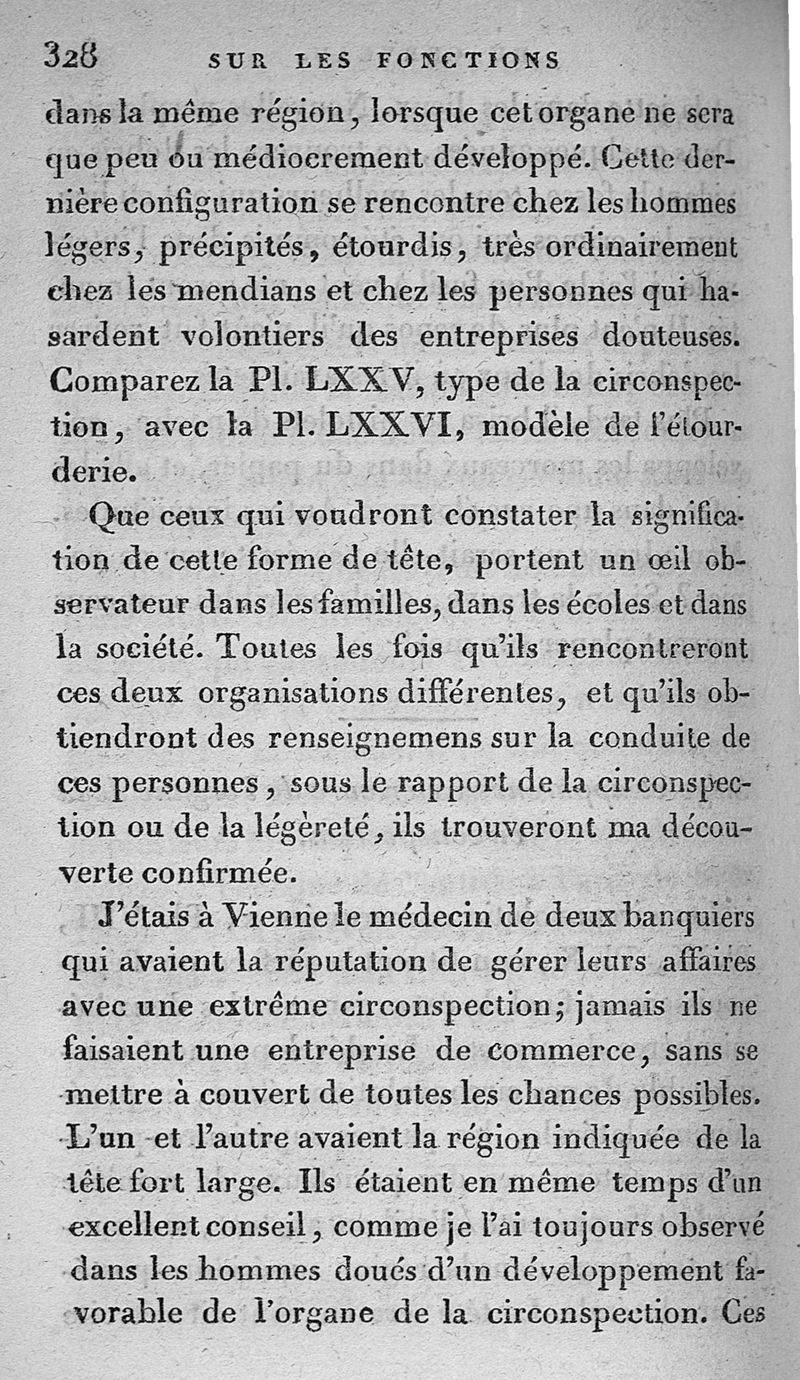 328 SUR LES FONCTIONS

dans la même région, lorsque cet organe ne sera que peu ou médiocrement développé. Cette dernière configuration se rencontre chez les hommes légers, précipités, étourdis, très ordinairement chez les mendians et chez les personnes qui hasardent volontiers des entreprises douteuses. Comparez la Pl. LXXV, type de la circonspection, avec la Pl. LXXVI, modèle de l'étourderie.

Que ceux qui voudront constater la signification de cette forme de tête, portent un œil observateur dans les familles, dans les écoles et dans la société. Toutes les fois qu'ils rencontreront ces deux organisations différentes, et qu'ils obtiendront des renseignemens sur la conduite de ces personnes, sous le rapport de la circonspection ou de la légèreté, ils trouveront ma découverte confirmée.

J'étais à Vienne le médecin de deux banquiers qui avaient la réputation de gérer leurs affaires avec une extrême circonspection; jamais ils ne faisaient une entreprise de commerce, sans se mettre à couvert de toutes les chances possibles. L'un et l'autre avaient la région indiquée de la tête fort large. Ils étaient en même temps d'un excellent conseil, comme je l'ai toujours observé dans les hommes doués d'un développement favorable de l'organe de la circonspection. Ces